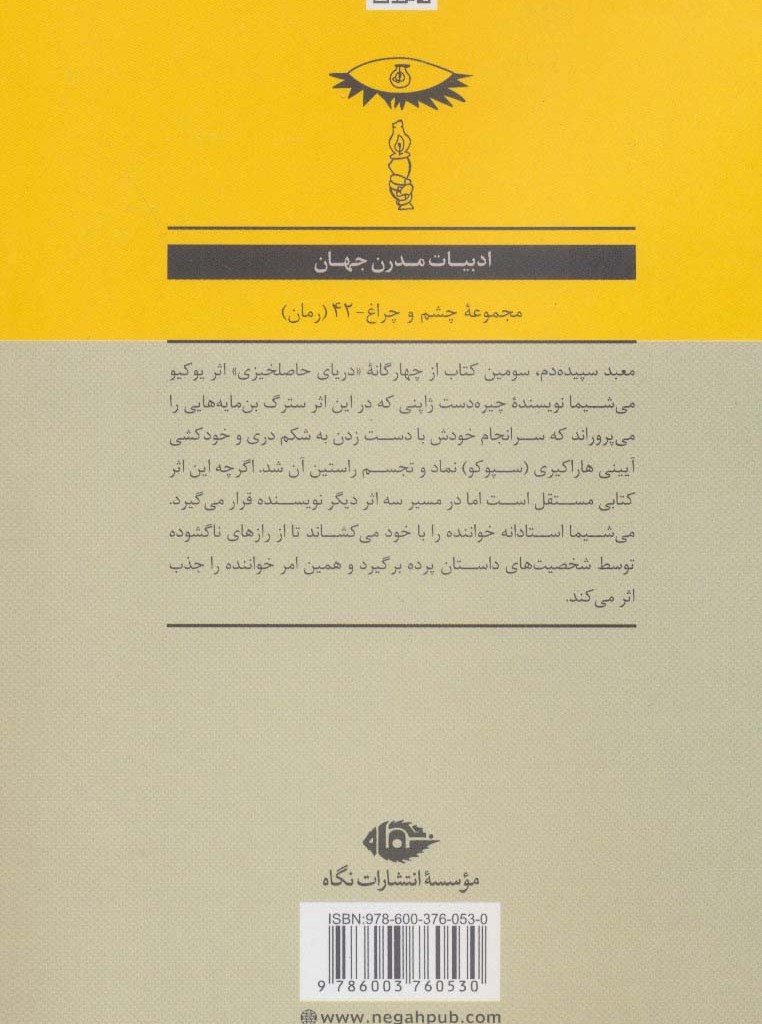 ادبیات مدرن جهان

مجموعهٔ چشم و چراغ-۴۲ (رمان)

معبد سپیده‌دم، سومین کتاب از چهارگانهٔ «دریای حاصلخیزی» اثر یوکیو می‌شیما نویسندهٔ چیره‌دست ژاپنی که در این اثر سترگ بن‌مایه‌هایی را می‌پروراند که سرانجام خودش با دست زدن به شکم دری و خودکشی آیینی هاراکیری (سپوکو) نماد و تجسم راستین آن شد. اگرچه این اثر کتابی مستقل است اما در مسیر سه اثر دیگر نویسنده قرار می‌گیرد. می‌شیما استادانه خواننده را با خود می‌کشاند تا از رازهای ناگشوده توسط شخصیت‌های داستان پرده برگیرد و همین امر خواننده را جذب اثر می‌کند.

نگاه

مؤسسهٔ انتشارات نگاه

ISBN:978-600-376-053-0

9 786003 760530

www.negahpub.com